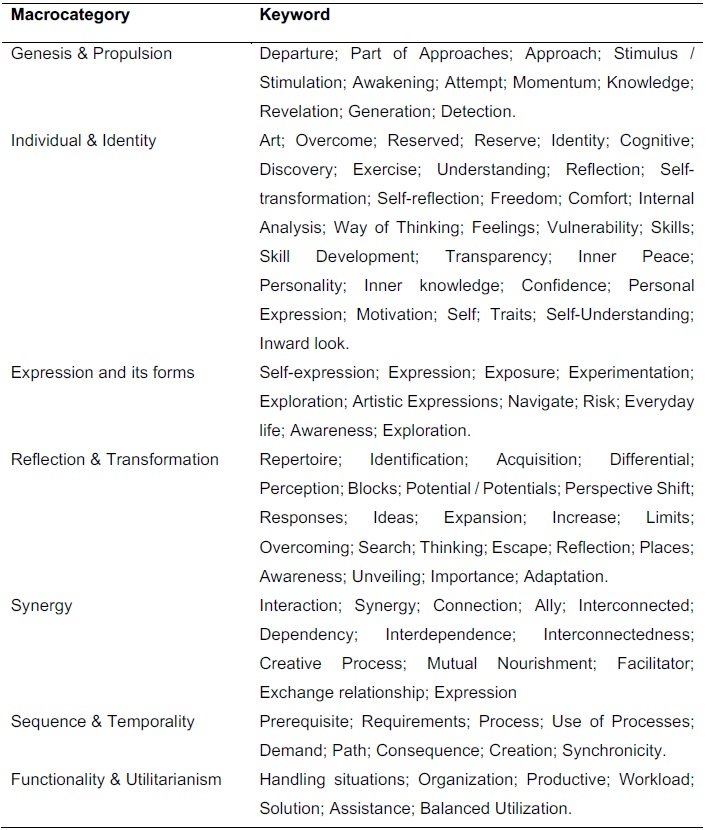 | Macrocategory | Keyword |
|---|---|
| Genesis & Propulsion | Departure; Part of Approaches; Approach; Stimulus / Stimulation; Awakening; Attempt; Momentum; Knowledge; Revelation; Generation; Detection. |
| Individual & Identity | Art; Overcome; Reserved; Reserve; Identity; Cognitive; Discovery; Exercise; Understanding; Reflection; Self-transformation; Self-reflection; Freedom; Comfort; Internal Analysis; Way of Thinking; Feelings; Vulnerability; Skills; Skill Development; Transparency; Inner Peace; Personality; Inner knowledge; Confidence; Personal Expression; Motivation; Self; Traits; Self-Understanding; Inward look. |
| Expression and its forms | Self-expression; Expression; Exposure; Experimentation; Exploration; Artistic Expressions; Navigate; Risk; Everyday life; Awareness; Exploration. |
| Reflection & Transformation | Repertoire; Identification; Acquisition; Differential; Perception; Blocks; Potential / Potentials; Perspective Shift; Responses; Ideas; Expansion; Increase; Limits; Overcoming; Search; Thinking; Escape; Reflection; Places; Awareness; Unveiling; Importance; Adaptation. |
| Synergy | Interaction; Synergy; Connection; Ally; Interconnected; Dependency; Interdependence; Interconnectedness; Creative Process; Mutual Nourishment; Facilitator; Exchange relationship; Expression |
| Sequence & Temporality | Prerequisite; Requirements; Process; Use of Processes; Demand; Path; Consequence; Creation; Synchronicity. |
| Functionality & Utilitarianism | Handling situations; Organization; Productive; Workload; Solution; Assistance; Balanced Utilization. |